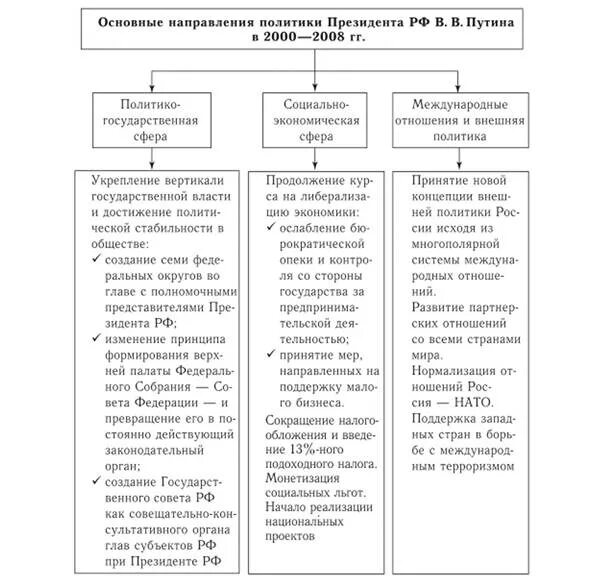 Основные направления политики Президента РФ В. В. Путина в 2000—2008 гг.

Политико-государственная сфера

Социально-экономическая сфера

Международные отношения и внешняя политика

Укрепление вертикали государственной власти и достижение политической стабильности в обществе:
✓ создание семи федеральных округов во главе с полномочными представителями Президента РФ;
✓ изменение принципа формирования верхней палаты Федерального Собрания — Совета Федерации — и превращение его в постоянно действующий законодательный орган;
✓ создание Государственного совета РФ как совещательно-консультативного органа глав субъектов РФ при Президенте РФ

Продолжение курса на либерализацию экономики:
✓ ослабление бюрократической опеки и контроля со стороны государства за предпринимательской деятельностью;
✓ принятие мер, направленных на поддержку малого бизнеса.
Сокращение налогообложения и введение 13%-ного подоходного налога.
Монетизация социальных льгот.
Начало реализации национальных проектов

Принятие новой концепции внешней политики России исходя из многополярной системы международных отношений.
Развитие партнерских отношений со всеми странами мира.
Нормализация отношений Россия — НАТО.
Поддержка западных стран в борьбе с международным терроризмом